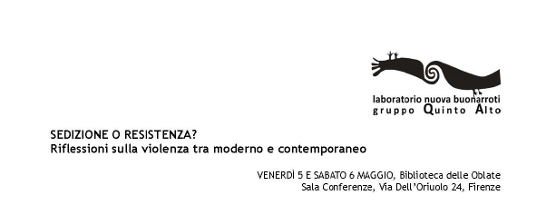 laboratorio nuova buonarroti
gruppo Quinto Alto

SEDIZIONE O RESISTENZA?
Riflessioni sulla violenza tra moderno e contemporaneo

VENERDÌ 5 E SABATO 6 MAGGIO, Biblioteca delle Oblate
Sala Conferenze, Via Dell'Oriuolo 24, Firenze